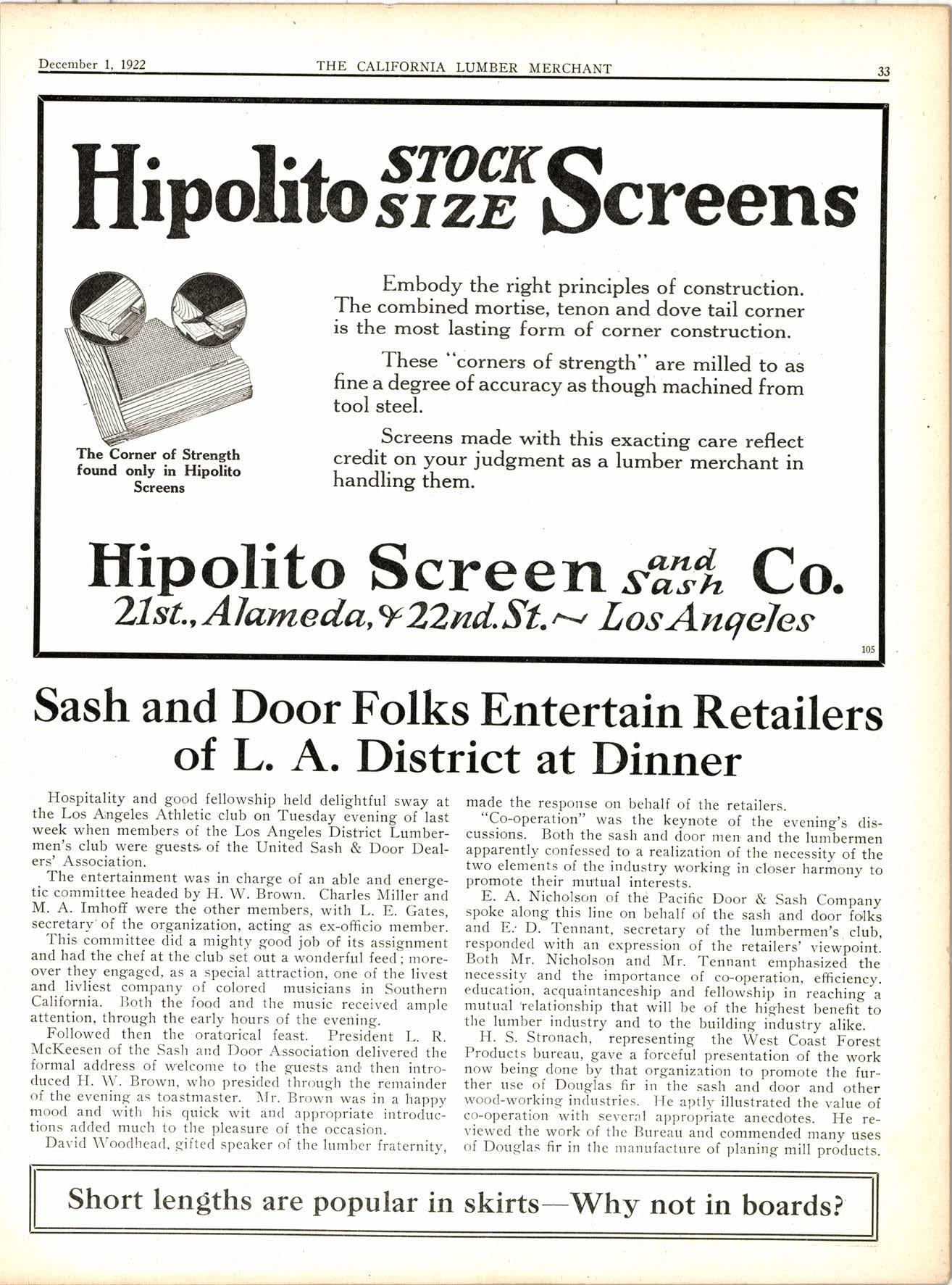 December 1, 1922 THE CALIFORNIA LUMBER MERCHANT 33

Hipolito STOCK SIZE Screens

The Corner of Strength found only in Hipolito Screens

Embody the right principles of construction. The combined mortise, tenon and dove tail corner is the most lasting form of corner construction.

These "corners of strength" are milled to as fine a degree of accuracy as though machined from tool steel.

Screens made with this exacting care reflect credit on your judgment as a lumber merchant in handling them.

Hipolito Screen and Sash Co.
21st., Alameda, & 22nd. St. ~ Los Angeles

105

Sash and Door Folks Entertain Retailers of L. A. District at Dinner

Hospitality and good fellowship held delightful sway at the Los Angeles Athletic club on Tuesday evening of last week when members of the Los Angeles District Lumbermen's club were guests of the United Sash & Door Dealers' Association.

The entertainment was in charge of an able and energetic committee headed by H. W. Brown. Charles Miller and M. A. Imhoff were the other members, with L. E. Gates, secretary of the organization, acting as ex-officio member.

This committee did a mighty good job of its assignment and had the chef at the club set out a wonderful feed; moreover they engaged, as a special attraction, one of the livest and livliest company of colored musicians in Southern California. Both the food and the music received ample attention, through the early hours of the evening.

Followed then the oratorical feast. President L. R. McKeesen of the Sash and Door Association delivered the formal address of welcome to the guests and then introduced H. W. Brown, who presided through the remainder of the evening as toastmaster. Mr. Brown was in a happy mood and with his quick wit and appropriate introductions added much to the pleasure of the occasion.

David Woodhead, gifted speaker of the lumber fraternity, made the response on behalf of the retailers.

"Co-operation" was the keynote of the evening's discussions. Both the sash and door men and the lumbermen apparently confessed to a realization of the necessity of the two elements of the industry working in closer harmony to promote their mutual interests.

E. A. Nicholson of the Pacific Door & Sash Company spoke along this line on behalf of the sash and door folks and E. D. Tennant, secretary of the lumbermen's club, responded with an expression of the retailers' viewpoint. Both Mr. Nicholson and Mr. Tennant emphasized the necessity and the importance of co-operation, efficiency, education, acquaintanceship and fellowship in reaching a mutual relationship that will be of the highest benefit to the lumber industry and to the building industry alike.

H. S. Stronach, representing the West Coast Forest Products bureau, gave a forceful presentation of the work now being done by that organization to promote the further use of Douglas fir in the sash and door and other wood-working industries. He aptly illustrated the value of co-operation with several appropriate anecdotes. He reviewed the work of the Bureau and commended many uses of Douglas fir in the manufacture of planing mill products.

Short lengths are popular in skirts—Why not in boards?